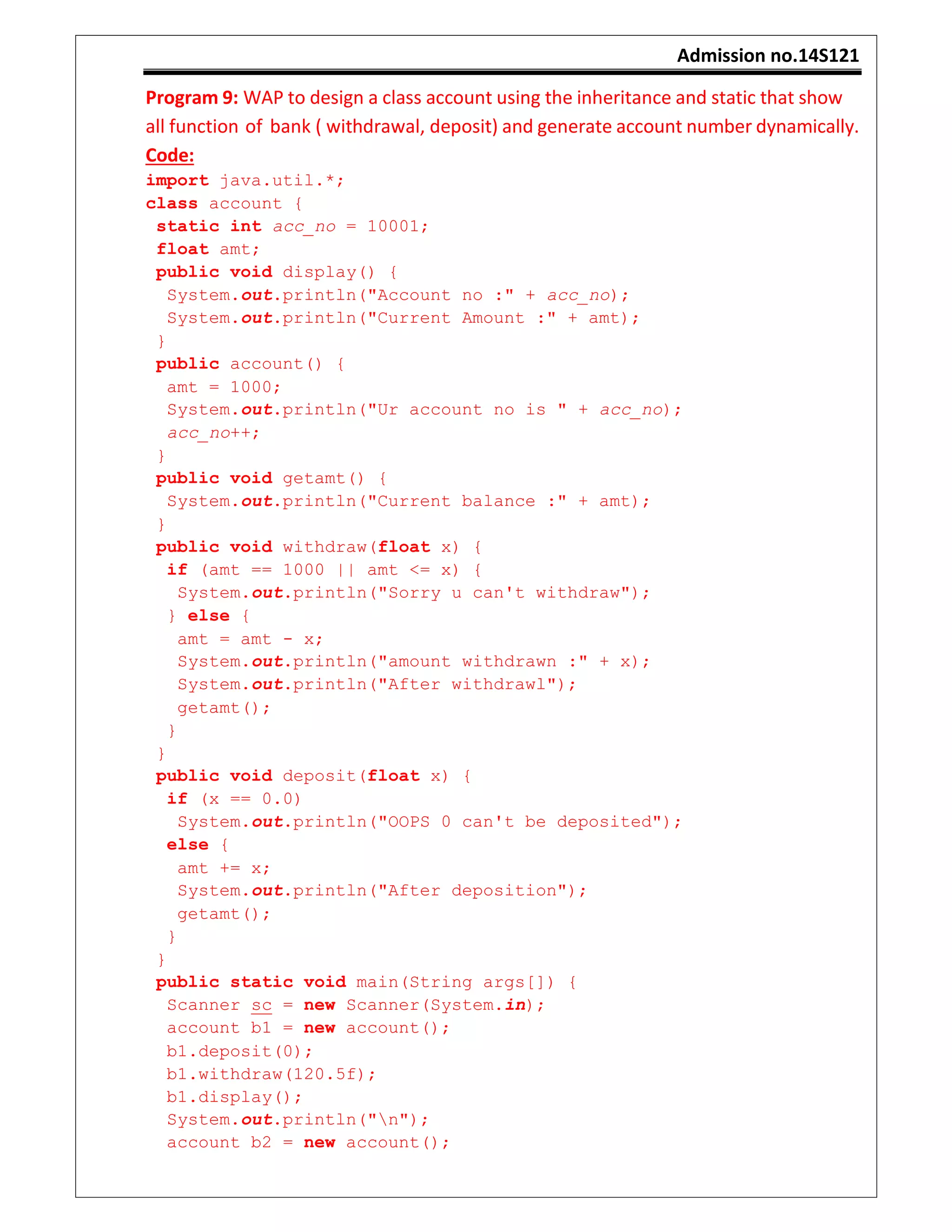 Admission no.14S121

Program 9: WAP to design a class account using the inheritance and static that show all function of bank ( withdrawal, deposit) and generate account number dynamically.

Code:

import java.util.*;
class account {
 static int acc_no = 10001;
 float amt;
 public void display() {
  System.out.println("Account no :" + acc_no);
  System.out.println("Current Amount :" + amt);
 }
 public account() {
  amt = 1000;
  System.out.println("Ur account no is " + acc_no);
  acc_no++;
 }
 public void getamt() {
  System.out.println("Current balance :" + amt);
 }
 public void withdraw(float x) {
  if (amt == 1000 || amt <= x) {
   System.out.println("Sorry u can't withdraw");
  } else {
   amt = amt - x;
   System.out.println("amount withdrawn :" + x);
   System.out.println("After withdrawl");
   getamt();
  }
 }
 public void deposit(float x) {
  if (x == 0.0)
   System.out.println("OOPS 0 can't be deposited");
  else {
   amt += x;
   System.out.println("After deposition");
   getamt();
  }
 }
 public static void main(String args[]) {
  Scanner sc = new Scanner(System.in);
  account b1 = new account();
  b1.deposit(0);
  b1.withdraw(120.5f);
  b1.display();
  System.out.println("\n");
  account b2 = new account();